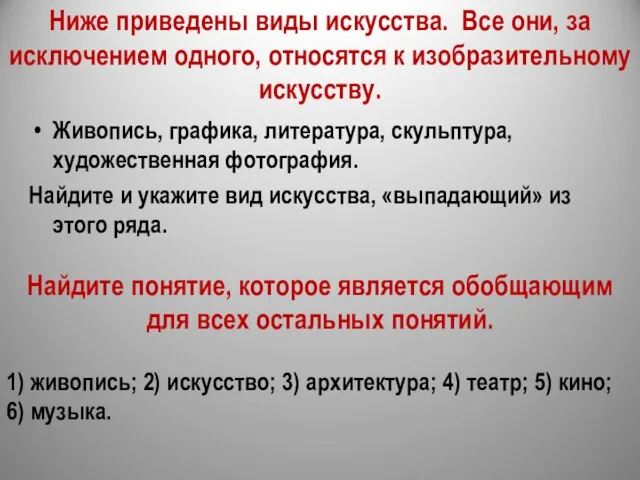 Ниже приведены виды искусства. Все они, за исключением одного, относятся к изобразительному искусству.

• Живопись, графика, литература, скульптура, художественная фотография.

Найдите и укажите вид искусства, «выпадающий» из этого ряда.

Найдите понятие, которое является обобщающим для всех остальных понятий.

1) живопись; 2) искусство; 3) архитектура; 4) театр; 5) кино; 6) музыка.